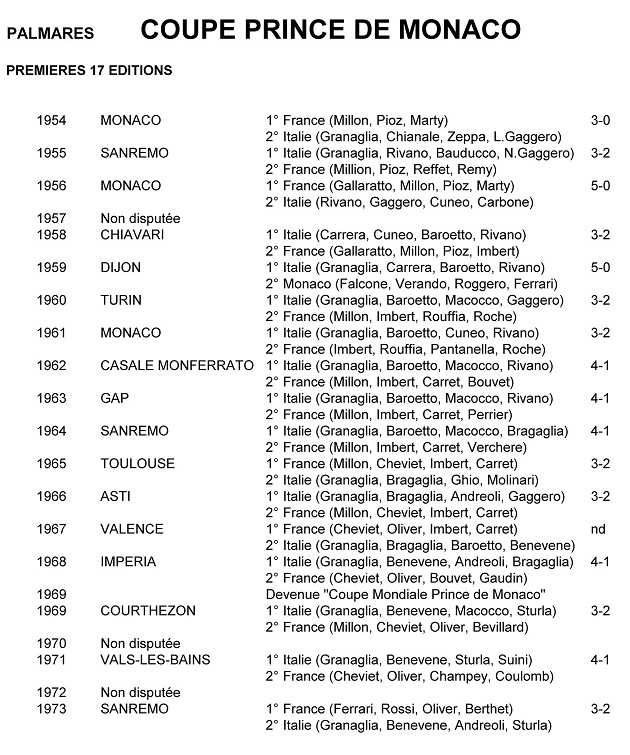 PALMARES COUPE PRINCE DE MONACO

PREMIERES 17 EDITIONS

| | | | |
|---|---|---|---|
| 1954 | MONACO | 1° France (Millon, Pioz, Marty) | 3-0 |
| | | 2° Italie (Granaglia, Chianale, Zeppa, L.Gaggero) | |
| 1955 | SANREMO | 1° Italie (Granaglia, Rivano, Bauducco, N.Gaggero) | 3-2 |
| | | 2° France (Million, Pioz, Reffet, Remy) | |
| 1956 | MONACO | 1° France (Gallaratto, Millon, Pioz, Marty) | 5-0 |
| | | 2° Italie (Rivano, Gaggero, Cuneo, Carbone) | |
| 1957 | Non disputée | | |
| 1958 | CHIAVARI | 1° Italie (Carrera, Cuneo, Baroetto, Rivano) | 3-2 |
| | | 2° France (Gallaratto, Millon, Pioz, Imbert) | |
| 1959 | DIJON | 1° Italie (Granaglia, Carrera, Baroetto, Rivano) | 5-0 |
| | | 2° Monaco (Falcone, Verando, Roggero, Ferrari) | |
| 1960 | TURIN | 1° Italie (Granaglia, Baroetto, Macocco, Gaggero) | 3-2 |
| | | 2° France (Millon, Imbert, Rouffia, Roche) | |
| 1961 | MONACO | 1° Italie (Granaglia, Baroetto, Cuneo, Rivano) | 3-2 |
| | | 2° France (Imbert, Rouffia, Pantanella, Roche) | |
| 1962 | CASALE MONFERRATO | 1° Italie (Granaglia, Baroetto, Macocco, Rivano) | 4-1 |
| | | 2° France (Millon, Imbert, Carret, Bouvet) | |
| 1963 | GAP | 1° Italie (Granaglia, Baroetto, Macocco, Rivano) | 4-1 |
| | | 2° France (Millon, Imbert, Carret, Perrier) | |
| 1964 | SANREMO | 1° Italie (Granaglia, Baroetto, Macocco, Bragaglia) | 4-1 |
| | | 2° France (Millon, Imbert, Carret, Verchere) | |
| 1965 | TOULOUSE | 1° France (Millon, Cheviet, Imbert, Carret) | 3-2 |
| | | 2° Italie (Granaglia, Bragaglia, Ghio, Molinari) | |
| 1966 | ASTI | 1° Italie (Granaglia, Bragaglia, Andreoli, Gaggero) | 3-2 |
| | | 2° France (Millon, Cheviet, Imbert, Carret) | |
| 1967 | VALENCE | 1° France (Cheviet, Oliver, Imbert, Carret) | nd |
| | | 2° Italie (Granaglia, Bragaglia, Baroetto, Benevene) | |
| 1968 | IMPERIA | 1° Italie (Granaglia, Benevene, Andreoli, Bragaglia) | 4-1 |
| | | 2° France (Cheviet, Oliver, Bouvet, Gaudin) | |
| 1969 | | Devenue "Coupe Mondiale Prince de Monaco" | |
| 1969 | COURTHEZON | 1° Italie (Granaglia, Benevene, Macocco, Sturla) | 3-2 |
| | | 2° France (Millon, Cheviet, Oliver, Bevillard) | |
| 1970 | Non disputée | | |
| 1971 | VALS-LES-BAINS | 1° Italie (Granaglia, Benevene, Sturla, Suini) | 4-1 |
| | | 2° France (Cheviet, Oliver, Champey, Coulomb) | |
| 1972 | Non disputée | | |
| 1973 | SANREMO | 1° France (Ferrari, Rossi, Oliver, Berthet) | 3-2 |
| | | 2° Italie (Granaglia, Benevene, Andreoli, Sturla) | |